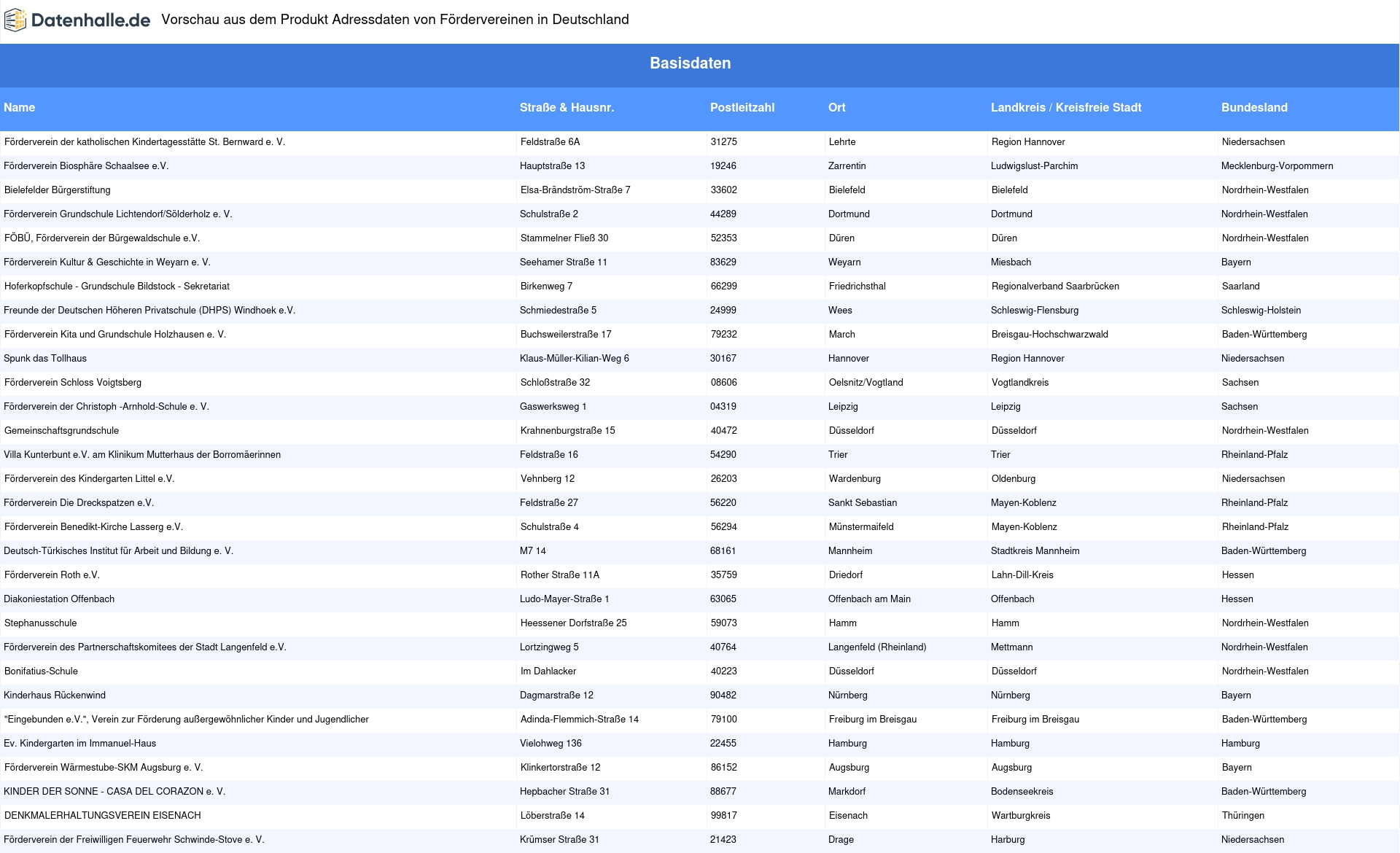 Datenhalle.de Vorschau aus dem Produkt Adressdaten von Fördervereinen in Deutschland

Basisdaten

| Name | Straße & Hausnr. | Postleitzahl | Ort | Landkreis / Kreisfreie Stadt | Bundesland |
|---|---|---|---|---|---|
| Förderverein der katholischen Kindertagesstätte St. Bernward e. V. | Feldstraße 6A | 31275 | Lehrte | Region Hannover | Niedersachsen |
| Förderverein Biosphäre Schaalsee e.V. | Hauptstraße 13 | 19246 | Zarrentin | Ludwigslust-Parchim | Mecklenburg-Vorpommern |
| Bielefelder Bürgerstiftung | Elsa-Brändström-Straße 7 | 33602 | Bielefeld | Bielefeld | Nordrhein-Westfalen |
| Förderverein Grundschule Lichtendorf/Sölderholz e. V. | Schulstraße 2 | 44289 | Dortmund | Dortmund | Nordrhein-Westfalen |
| FÖBÜ, Förderverein der Bürgewaldschule e.V. | Stammelner Fließ 30 | 52353 | Düren | Düren | Nordrhein-Westfalen |
| Förderverein Kultur & Geschichte in Weyarn e. V. | Seehamer Straße 11 | 83629 | Weyarn | Miesbach | Bayern |
| Hoferkopfschule - Grundschule Bildstock - Sekretariat | Birkenweg 7 | 66299 | Friedrichsthal | Regionalverband Saarbrücken | Saarland |
| Freunde der Deutschen Höheren Privatschule (DHPS) Windhoek e.V. | Schmiedestraße 5 | 24999 | Wees | Schleswig-Flensburg | Schleswig-Holstein |
| Förderverein Kita und Grundschule Holzhausen e. V. | Buchsweilerstraße 17 | 79232 | March | Breisgau-Hochschwarzwald | Baden-Württemberg |
| Spunk das Tollhaus | Klaus-Müller-Kilian-Weg 6 | 30167 | Hannover | Region Hannover | Niedersachsen |
| Förderverein Schloss Voigtsberg | Schloßstraße 32 | 08606 | Oelsnitz/Vogtland | Vogtlandkreis | Sachsen |
| Förderverein der Christoph -Arnhold-Schule e. V. | Gaswerksweg 1 | 04319 | Leipzig | Leipzig | Sachsen |
| Gemeinschaftsgrundschule | Krahnenburgstraße 15 | 40472 | Düsseldorf | Düsseldorf | Nordrhein-Westfalen |
| Villa Kunterbunt e.V. am Klinikum Mutterhaus der Borromäerinnen | Feldstraße 16 | 54290 | Trier | Trier | Rheinland-Pfalz |
| Förderverein des Kindergarten Littel e.V. | Vehnberg 12 | 26203 | Wardenburg | Oldenburg | Niedersachsen |
| Förderverein Die Dreckspatzen e.V. | Feldstraße 27 | 56220 | Sankt Sebastian | Mayen-Koblenz | Rheinland-Pfalz |
| Förderverein Benedikt-Kirche Lasserg e.V. | Schulstraße 4 | 56294 | Münstermaifeld | Mayen-Koblenz | Rheinland-Pfalz |
| Deutsch-Türkisches Institut für Arbeit und Bildung e. V. | M7 14 | 68161 | Mannheim | Stadtkreis Mannheim | Baden-Württemberg |
| Förderverein Roth e.V. | Rother Straße 11A | 35759 | Driedorf | Lahn-Dill-Kreis | Hessen |
| Diakoniestation Offenbach | Ludo-Mayer-Straße 1 | 63065 | Offenbach am Main | Offenbach | Hessen |
| Stephanusschule | Heessener Dorfstraße 25 | 59073 | Hamm | Hamm | Nordrhein-Westfalen |
| Förderverein des Partnerschaftskomitees der Stadt Langenfeld e.V. | Lortzingweg 5 | 40764 | Langenfeld (Rheinland) | Mettmann | Nordrhein-Westfalen |
| Bonifatius-Schule | Im Dahlacker | 40223 | Düsseldorf | Düsseldorf | Nordrhein-Westfalen |
| Kinderhaus Rückenwind | Dagmarstraße 12 | 90482 | Nürnberg | Nürnberg | Bayern |
| "Eingebunden e.V.", Verein zur Förderung außergewöhnlicher Kinder und Jugendlicher | Adinda-Flemmich-Straße 14 | 79100 | Freiburg im Breisgau | Freiburg im Breisgau | Baden-Württemberg |
| Ev. Kindergarten im Immanuel-Haus | Vielohweg 136 | 22455 | Hamburg | Hamburg | Hamburg |
| Förderverein Wärmestube-SKM Augsburg e. V. | Klinkertorstraße 12 | 86152 | Augsburg | Augsburg | Bayern |
| KINDER DER SONNE - CASA DEL CORAZON e. V. | Hepbacher Straße 31 | 88677 | Markdorf | Bodenseekreis | Baden-Württemberg |
| DENKMALERHALTUNGSVEREIN EISENACH | Löberstraße 14 | 99817 | Eisenach | Wartburgkreis | Thüringen |
| Förderverein der Freiwilligen Feuerwehr Schwinde-Stove e. V. | Krümser Straße 31 | 21423 | Drage | Harburg | Niedersachsen |